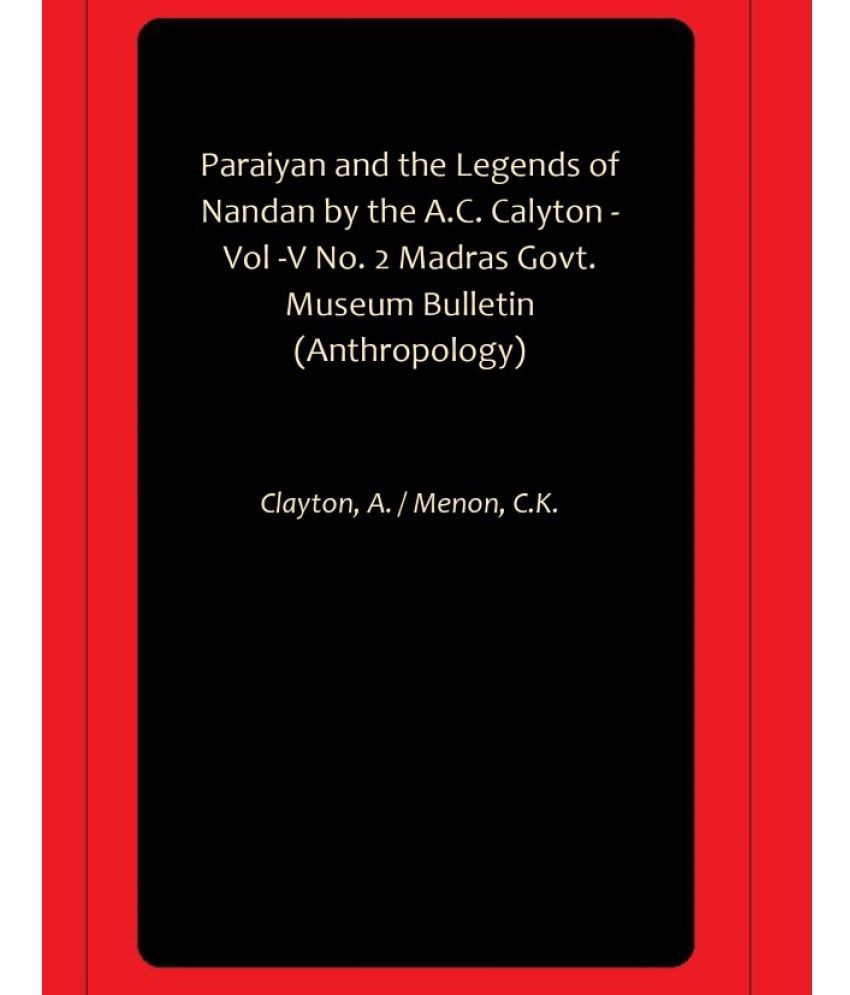 Paraiyan and the Legends of Nandan by the A.C. Calyton - Vol -V No. 2 Madras Govt. Museum Bulletin (Anthropology)

Clayton, A. / Menon, C.K.